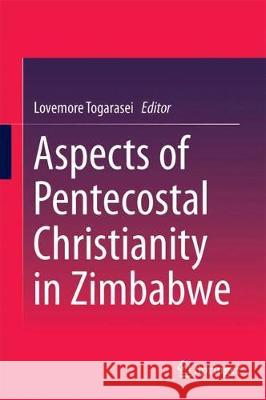 Lovemore Togarasei Editor

Aspects of Pentecostal Christianity in Zimbabwe

Kraina Książek